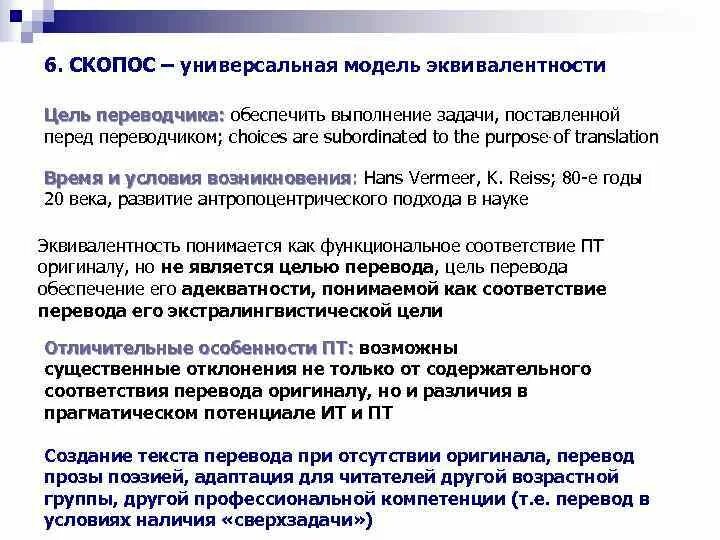 6. СКОПОС – универсальная модель эквивалентности

Цель переводчика: обеспечить выполнение задачи, поставленной перед переводчиком; choices are subordinated to the purpose of translation

Время и условия возникновения: Hans Vermeer, K. Reiss; 80-е годы 20 века, развитие антропоцентрического подхода в науке

Эквивалентность понимается как функциональное соответствие ПТ оригиналу, но не является целью перевода, цель перевода обеспечение его адекватности, понимаемой как соответствие перевода его экстралингвистической цели

Отличительные особенности ПТ: возможны существенные отклонения не только от содержательного соответствия перевода оригиналу, но и различия в прагматическом потенциале ИТ и ПТ

Создание текста перевода при отсутствии оригинала, перевод прозы поэзией, адаптация для читателей другой возрастной группы, другой профессиональной компетенции (т.е. перевод в условиях наличия «сверхзадачи»)